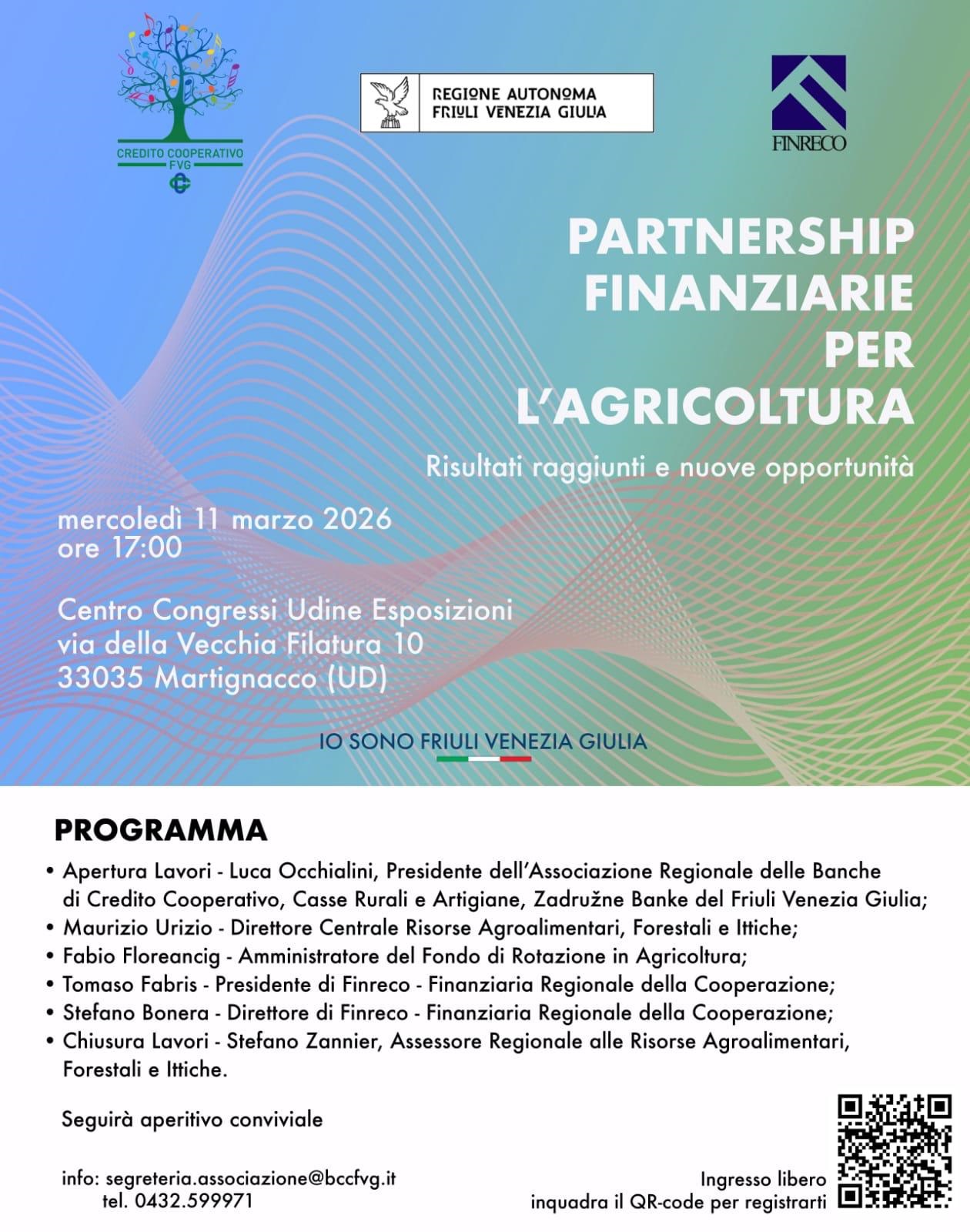 CREDITO COOPERATIVO FVG

REGIONE AUTONOMA FRIULI VENEZIA GIULIA

FINRECO

PARTNERSHIP FINANZIARIE PER L'AGRICOLTURA

Risultati raggiunti e nuove opportunità

mercoledì 11 marzo 2026
ore 17:00

Centro Congressi Udine Esposizioni
via della Vecchia Filatura 10
33035 Martignacco (UD)

IO SONO FRIULI VENEZIA GIULIA

PROGRAMMA

• Apertura Lavori - Luca Occhialini, Presidente dell'Associazione Regionale delle Banche di Credito Cooperativo, Casse Rurali e Artigiane, Zadružne Banke del Friuli Venezia Giulia;
• Maurizio Urizio - Direttore Centrale Risorse Agroalimentari, Forestali e Ittiche;
• Fabio Floreancig - Amministratore del Fondo di Rotazione in Agricoltura;
• Tomaso Fabris - Presidente di Finreco - Finanziaria Regionale della Cooperazione;
• Stefano Bonera - Direttore di Finreco - Finanziaria Regionale della Cooperazione;
• Chiusura Lavori - Stefano Zannier, Assessore Regionale alle Risorse Agroalimentari, Forestali e Ittiche.

Seguirà aperitivo conviviale

info: segreteria.associazione@bccfvg.it
tel. 0432.599971

Ingresso libero
inquadra il QR-code per registrarti